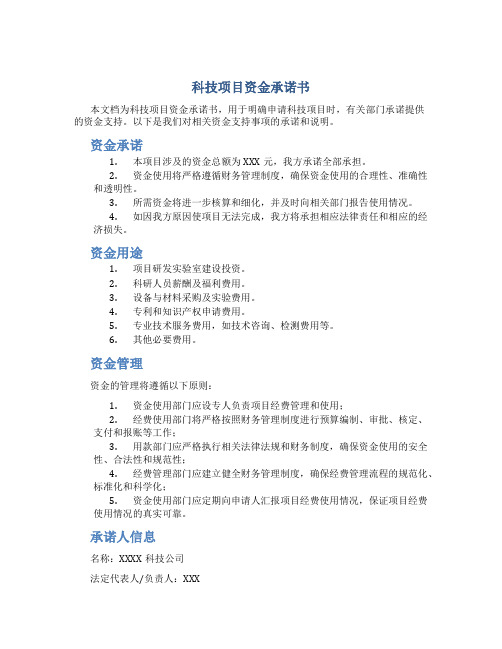 科技项目资金承诺书

本文档为科技项目资金承诺书，用于明确申请科技项目时，有关部门承诺提供的资金支持。以下是我们对相关资金支持事项的承诺和说明。

资金承诺

1. 本项目涉及的资金总额为 XXX 元，我方承诺全部承担。

2. 资金使用将严格遵循财务管理制度，确保资金使用的合理性、准确性和透明性。

3. 所需资金将进一步核算和细化，并及时向相关部门报告使用情况。

4. 如因我方原因使项目无法完成，我方将承担相应法律责任和相应的经济损失。

资金用途

1. 项目研发实验室建设投资。

2. 科研人员薪酬及福利费用。

3. 设备与材料采购及实验费用。

4. 专利和知识产权申请费用。

5. 专业技术服务费用，如技术咨询、检测费用等。

6. 其他必要费用。

资金管理

资金的管理将遵循以下原则：

1. 资金使用部门应设专人负责项目经费管理和使用；

2. 经费使用部门将严格按照财务管理制度进行预算编制、审批、核定、支付和报账等工作；

3. 用款部门应严格执行相关法律法规和财务制度，确保资金使用的安全性、合法性和规范性；

4. 经费管理部门应建立健全财务管理制度，确保经费管理流程的规范化、标准化和科学化；

5. 资金使用部门应定期向申请人汇报项目经费使用情况，保证项目经费使用情况的真实可靠。

承诺人信息

名称：XXXX 科技公司

法定代表人/负责人：XXX